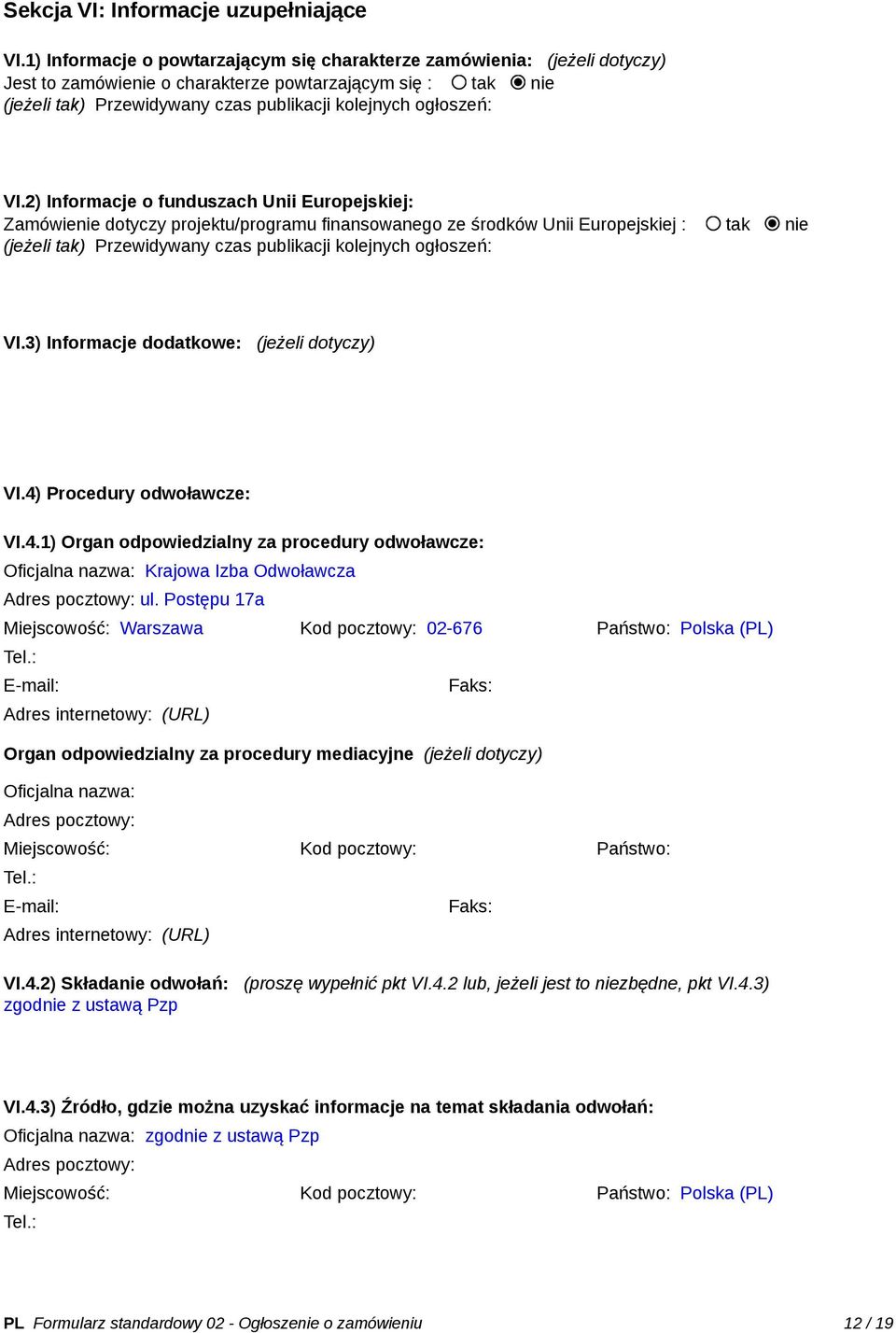 Sekcja VI: Informacje uzupełniające

VI.1) Informacje o powtarzającym się charakterze zamówienia: (jeżeli dotyczy)
Jest to zamówienie o charakterze powtarzającym się : tak nie
(jeżeli tak) Przewidywany czas publikacji kolejnych ogłoszeń:

VI.2) Informacje o funduszach Unii Europejskiej:
Zamówienie dotyczy projektu/programu finansowanego ze środków Unii Europejskiej : tak nie
(jeżeli tak) Przewidywany czas publikacji kolejnych ogłoszeń:

VI.3) Informacje dodatkowe: (jeżeli dotyczy)

VI.4) Procedury odwoławcze:

VI.4.1) Organ odpowiedzialny za procedury odwoławcze:
Oficjalna nazwa: Krajowa Izba Odwoławcza
Adres pocztowy: ul. Postępu 17a
Miejscowość: Warszawa Kod pocztowy: 02-676 Państwo: Polska (PL)
Tel.:
E-mail: Faks:
Adres internetowy: (URL)

Organ odpowiedzialny za procedury mediacyjne (jeżeli dotyczy)
Oficjalna nazwa:
Adres pocztowy:
Miejscowość: Kod pocztowy: Państwo:
Tel.:
E-mail: Faks:
Adres internetowy: (URL)

VI.4.2) Składanie odwołań: (proszę wypełnić pkt VI.4.2 lub, jeżeli jest to niezbędne, pkt VI.4.3)
zgodnie z ustawą Pzp

VI.4.3) Źródło, gdzie można uzyskać informacje na temat składania odwołań:
Oficjalna nazwa: zgodnie z ustawą Pzp
Adres pocztowy:
Miejscowość: Kod pocztowy: Państwo: Polska (PL)
Tel.:

PL Formularz standardowy 02 - Ogłoszenie o zamówieniu 12 / 19